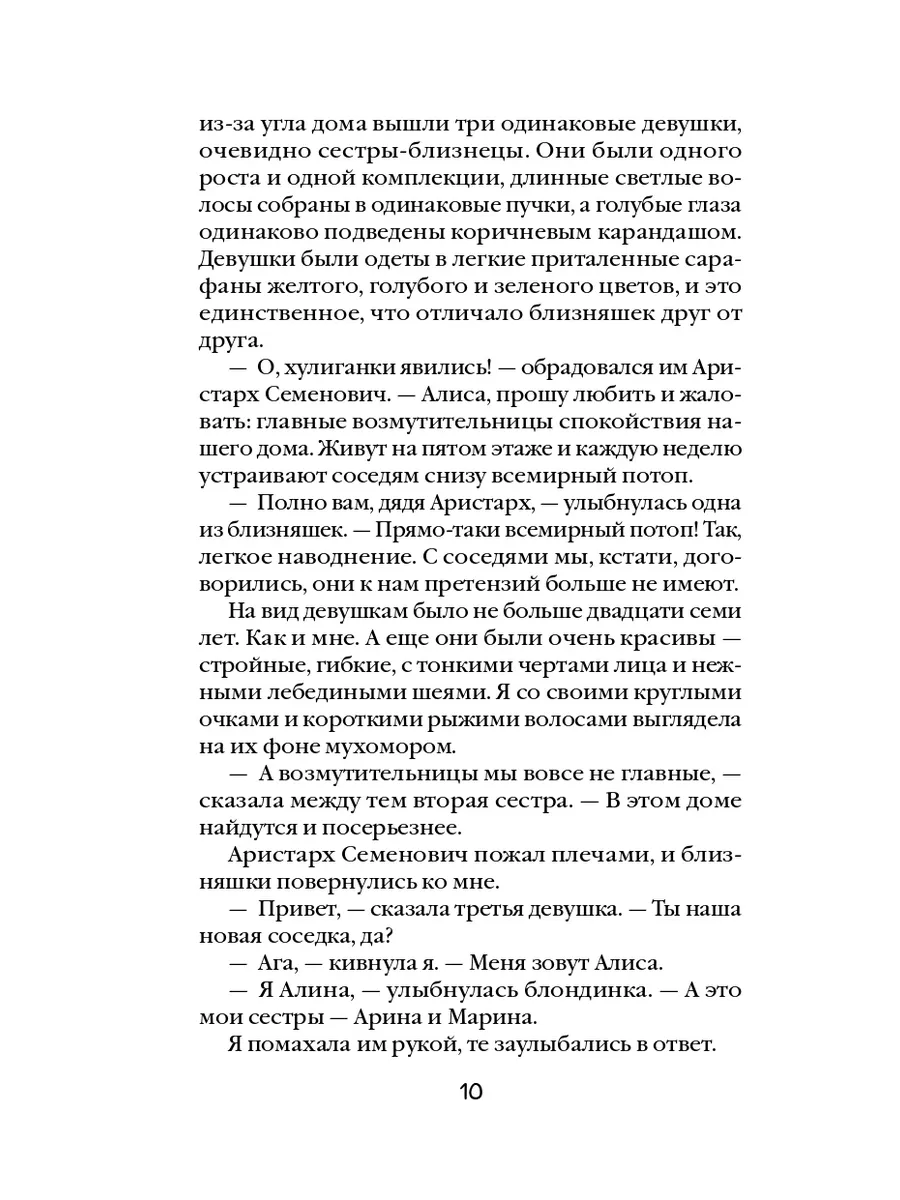 из-за угла дома вышли три одинаковые девушки, очевидно сестры-близнецы. Они были одного роста и одной комплекции, длинные светлые волосы собраны в одинаковые пучки, а голубые глаза одинаково подведены коричневым карандашом. Девушки были одеты в легкие приталенные сарафаны желтого, голубого и зеленого цветов, и это единственное, что отличало близняшек друг от друга.

— О, хулиганки явились! — обрадовался им Аристарх Семенович. — Алиса, прошу любить и жаловать: главные возмутительницы спокойствия нашего дома. Живут на пятом этаже и каждую неделю устраивают соседям снизу всемирный потоп.

— Полно вам, дядя Аристарх, — улыбнулась одна из близняшек. — Прямо-таки всемирный потоп! Так, легкое наводнение. С соседями мы, кстати, договорились, они к нам претензий больше не имеют.

На вид девушкам было не больше двадцати семи лет. Как и мне. А еще они были очень красивы — стройные, гибкие, с тонкими чертами лица и нежными лебедиными шеями. Я со своими круглыми очками и короткими рыжими волосами выглядела на их фоне мухомором.

— А возмутительницы мы вовсе не главные, — сказала между тем вторая сестра. — В этом доме найдутся и посерьезнее.

Аристарх Семенович пожал плечами, и близняшки повернулись ко мне.

— Привет, — сказала третья девушка. — Ты наша новая соседка, да?

— Ага, — кивнула я. — Меня зовут Алиса.

— Я Алина, — улыбнулась блондинка. — А это мои сестры — Арина и Марина.

Я помахала им рукой, те заулыбались в ответ.

10